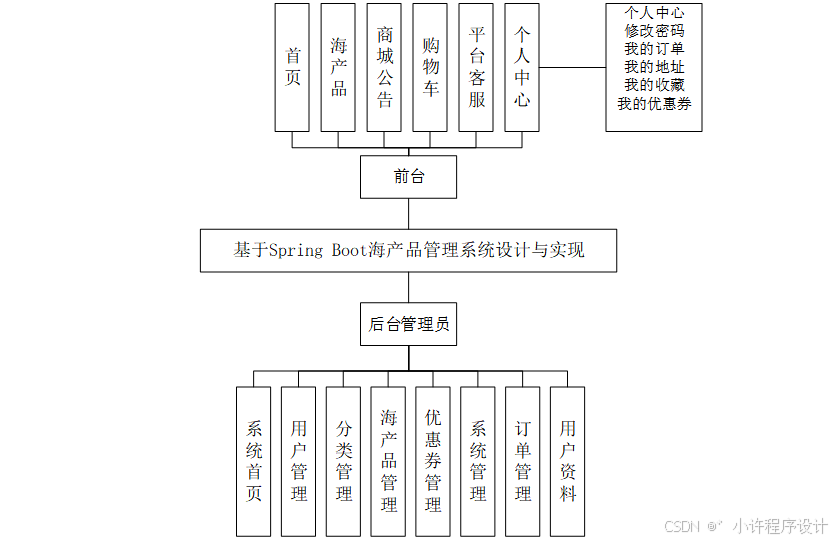 首页

海产品

商城公告

购物车

平台客服

个人中心

个人中心
修改密码
我的订单
我的地址
我的收藏
我的优惠券

前台

基于Spring Boot海产品管理系统设计与实现

后台管理员

系统首页

用户管理

分类管理

海产品管理

优惠券管理

系统管理

订单管理

用户资料

CSDN @小许程序设计